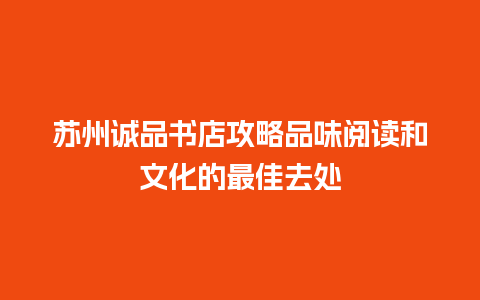 苏州诚品书店攻略品味阅读和文化的最佳去处